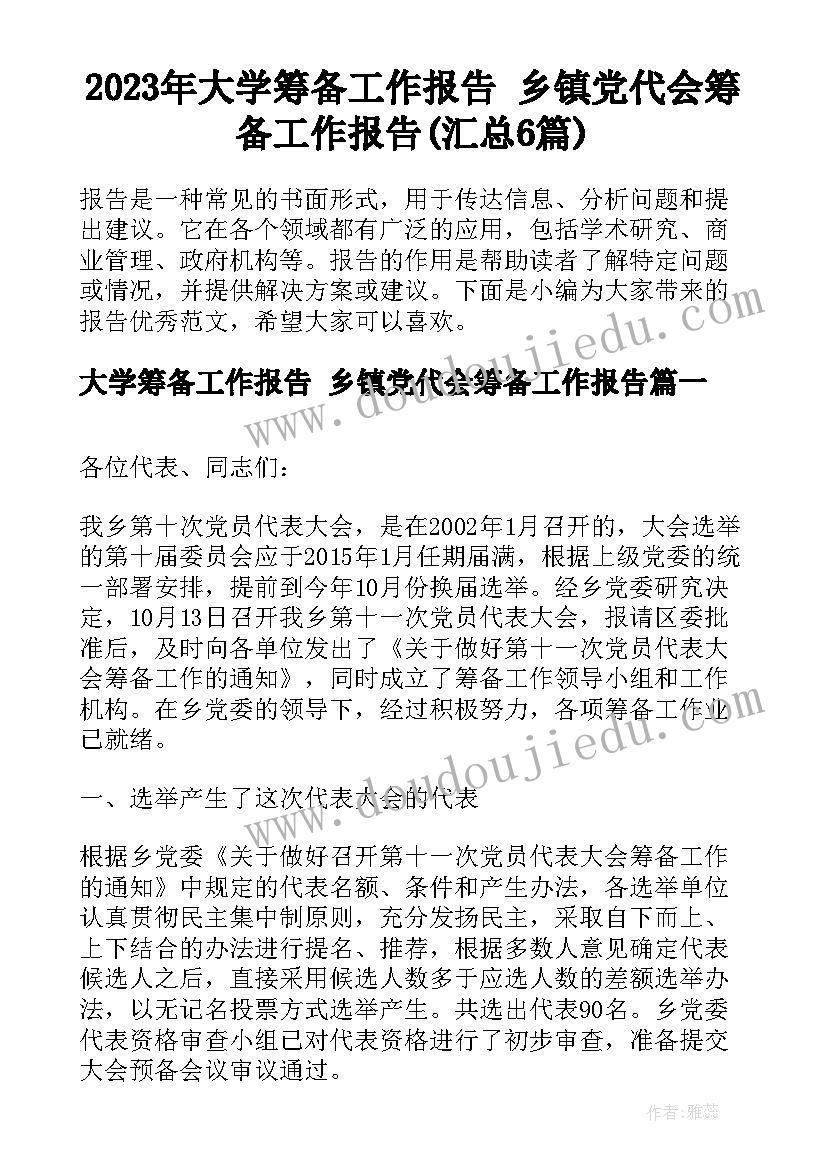 2023年大学筹备工作报告 乡镇党代会筹备工作报告(汇总6篇)

报告是一种常见的书面形式，用于传达信息、分析问题和提出建议。它在各个领域都有广泛的应用，包括学术研究、商业管理、政府机构等。报告的作用是帮助读者了解特定问题或情况，并提供解决方案或建议。下面是小编为大家带来的报告优秀范文，希望大家可以喜欢。

www.doudoujiedu.com

大学筹备工作报告 乡镇党代会筹备工作报告篇一

各位代表、同志们：

我乡第十次党员代表大会，是在2002年1月召开的，大会选举的第十届委员会应于2015年1月任期届满，根据上级党委的统一部署安排，提前到今年10月份换届选举。经乡党委研究决定，10月13日召开我乡第十一次党员代表大会，报请区委批准后，及时向各单位发出了《关于做好第十一次党员代表大会筹备工作的通知》，同时成立了筹备工作领导小组和工作机构。在乡党委的领导下，经过积极努力，各项筹备工作业已就绪。

www.doudoujiedu.com

一、选举产生了这次代表大会的代表

根据乡党委《关于做好召开第十一次党员代表大会筹备工作的通知》中规定的代表名额、条件和产生办法，各选举单位认真贯彻民主集中制原则，充分发扬民主，采取自下而上、上下结合的办法进行提名、推荐，根据多数人意见确定代表候选人之后，直接采用候选人数多于应选人数的差额选举办法，以无记名投票方式选举产生。共选出代表90名。乡党委代表资格审查小组已对代表资格进行了初步审查，准备提交大会预备会议审议通过。

作者：雅蕊